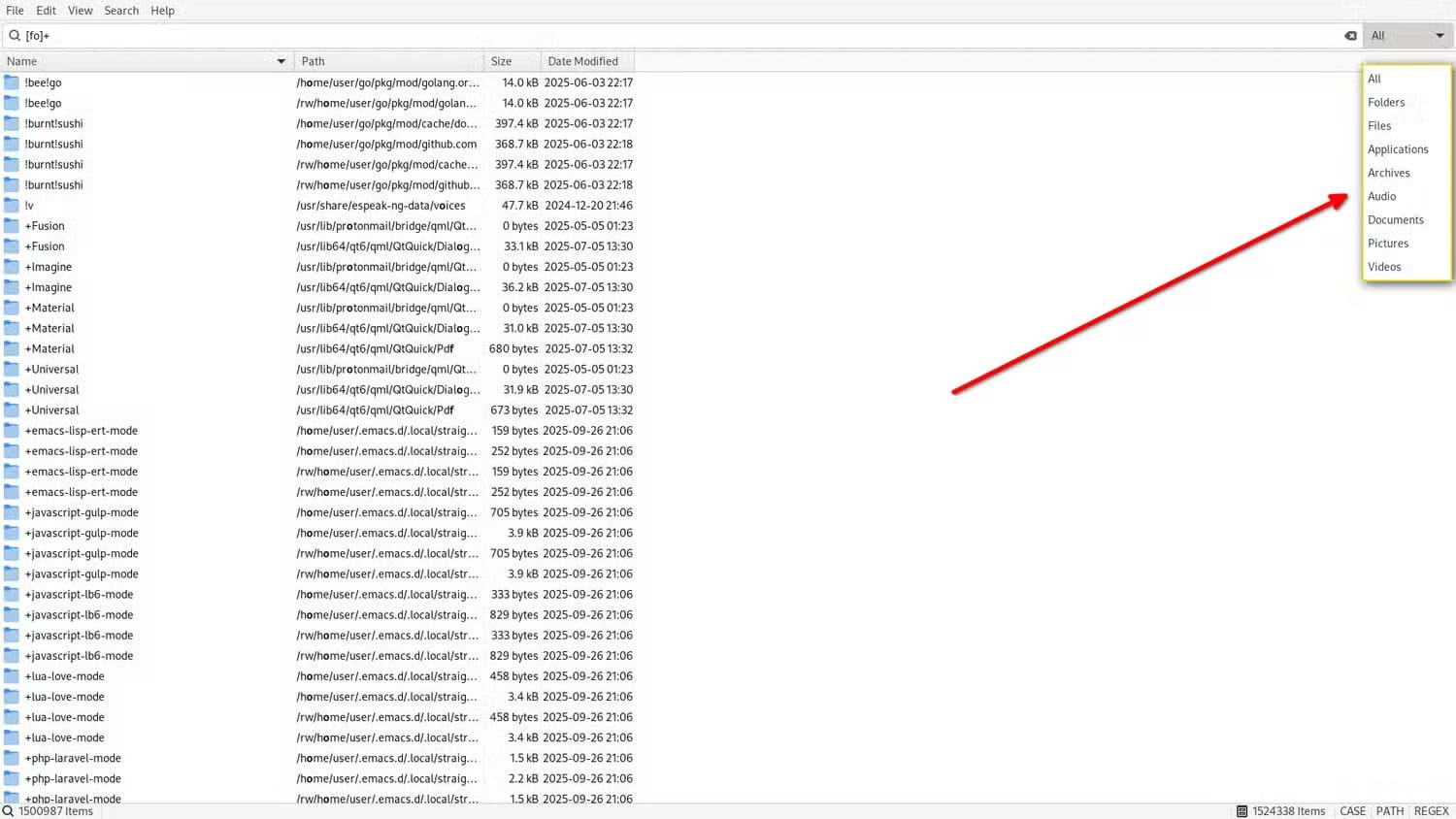 File Edit View Search Help

[fo]+

All

| Name | Path | Size | Date Modified |
|---|---|---|---|
| !bee!go | /home/user/go/pkg/mod/golang.or… | 14.0 kB | 2025-06-03 22:17 |
| !bee!go | /rw/home/user/go/pkg/mod/golan… | 14.0 kB | 2025-06-03 22:17 |
| !burnt!sushi | /home/user/go/pkg/mod/cache/do… | 397.4 kB | 2025-06-03 22:17 |
| !burnt!sushi | /home/user/go/pkg/mod/github.com | 368.7 kB | 2025-06-03 22:18 |
| !burnt!sushi | /rw/home/user/go/pkg/mod/cache… | 397.4 kB | 2025-06-03 22:17 |
| !burnt!sushi | /rw/home/user/go/pkg/mod/github… | 368.7 kB | 2025-06-03 22:18 |
| !v | /usr/share/espeak-ng-data/voices | 47.7 kB | 2024-12-20 21:46 |
| +Fusion | /usr/lib/protonmail/bridge/qml/Qt… | 0 bytes | 2025-05-05 01:23 |
| +Fusion | /usr/lib64/qt6/qml/QtQuick/Dialog… | 33.1 kB | 2025-07-05 13:30 |
| +Imagine | /usr/lib/protonmail/bridge/qml/Qt… | 0 bytes | 2025-05-05 01:23 |
| +Imagine | /usr/lib64/qt6/qml/QtQuick/Dialog… | 36.2 kB | 2025-07-05 13:30 |
| +Material | /usr/lib/protonmail/bridge/qml/Qt… | 0 bytes | 2025-05-05 01:23 |
| +Material | /usr/lib64/qt6/qml/QtQuick/Dialog… | 31.0 kB | 2025-07-05 13:30 |
| +Material | /usr/lib64/qt6/qml/QtQuick/Pdf | 680 bytes | 2025-07-05 13:32 |
| +Universal | /usr/lib/protonmail/bridge/qml/Qt… | 0 bytes | 2025-05-05 01:23 |
| +Universal | /usr/lib64/qt6/qml/QtQuick/Dialog… | 31.9 kB | 2025-07-05 13:30 |
| +Universal | /usr/lib64/qt6/qml/QtQuick/Pdf | 673 bytes | 2025-07-05 13:32 |
| +emacs-lisp-ert-mode | /home/user/.emacs.d/.local/straig… | 159 bytes | 2025-09-26 21:06 |
| +emacs-lisp-ert-mode | /home/user/.emacs.d/.local/straig… | 252 bytes | 2025-09-26 21:06 |
| +emacs-lisp-ert-mode | /rw/home/user/.emacs.d/.local/str… | 159 bytes | 2025-09-26 21:06 |
| +emacs-lisp-ert-mode | /rw/home/user/.emacs.d/.local/str… | 252 bytes | 2025-09-26 21:06 |
| +javascript-gulp-mode | /home/user/.emacs.d/.local/straig… | 705 bytes | 2025-09-26 21:06 |
| +javascript-gulp-mode | /home/user/.emacs.d/.local/straig… | 3.9 kB | 2025-09-26 21:06 |
| +javascript-gulp-mode | /rw/home/user/.emacs.d/.local/str… | 705 bytes | 2025-09-26 21:06 |
| +javascript-gulp-mode | /rw/home/user/.emacs.d/.local/str… | 3.9 kB | 2025-09-26 21:06 |
| +javascript-lb6-mode | /home/user/.emacs.d/.local/straig… | 333 bytes | 2025-09-26 21:06 |
| +javascript-lb6-mode | /home/user/.emacs.d/.local/straig… | 829 bytes | 2025-09-26 21:06 |
| +javascript-lb6-mode | /rw/home/user/.emacs.d/.local/str… | 333 bytes | 2025-09-26 21:06 |
| +javascript-lb6-mode | /rw/home/user/.emacs.d/.local/str… | 829 bytes | 2025-09-26 21:06 |
| +lua-love-mode | /home/user/.emacs.d/.local/straig… | 458 bytes | 2025-09-26 21:06 |
| +lua-love-mode | /home/user/.emacs.d/.local/straig… | 3.4 kB | 2025-09-26 21:06 |
| +lua-love-mode | /rw/home/user/.emacs.d/.local/str… | 458 bytes | 2025-09-26 21:06 |
| +lua-love-mode | /rw/home/user/.emacs.d/.local/str… | 3.4 kB | 2025-09-26 21:06 |
| +php-laravel-mode | /home/user/.emacs.d/.local/straig… | 1.5 kB | 2025-09-26 21:06 |
| +php-laravel-mode | /home/user/.emacs.d/.local/straig… | 2.2 kB | 2025-09-26 21:06 |
| +php-laravel-mode | /rw/home/user/.emacs.d/.local/str… | 1.5 kB | 2025-09-26 21:06 |

All
Folders
Files
Applications
Archives
Audio
Documents
Pictures
Videos

1500987 Items

1524338 Items CASE PATH REGEX